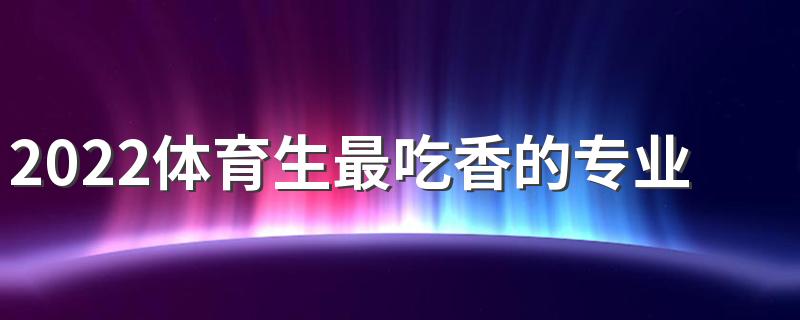 2022体育生最吃香的专业